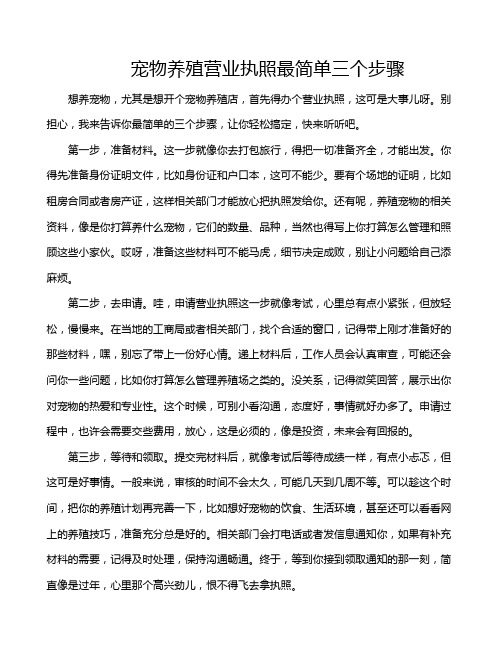 宠物养殖营业执照最简单三个步骤

想养宠物，尤其是想开个宠物养殖店，首先得办个营业执照，这可是大事儿呀。别担心，我来告诉你最简单的三个步骤，让你轻松搞定，快来听听吧。

第一步，准备材料。这一步就像你去打包旅行，得把一切准备齐全，才能出发。你得先准备身份证明文件，比如身份证和户口本，这可不能少。要有个场地的证明，比如租房合同或者房产证，这样相关部门才能放心把执照发给你。还有呢，养殖宠物的相关资料，像是你打算养什么宠物，它们的数量、品种，当然也得写上你打算怎么管理和照顾这些小家伙。哎呀，准备这些材料可不能马虎，细节决定成败，别让小问题给自己添麻烦。

第二步，去申请。哇，申请营业执照这一步就像考试，心里总有点小紧张，但放轻松，慢慢来。在当地的工商局或者相关部门，找个合适的窗口，记得带上刚才准备好的那些材料，嘿，别忘了带上一份好心情。递上材料后，工作人员会认真审查，可能还会问你一些问题，比如你打算怎么管理养殖场之类的。没关系，记得微笑回答，展示出你对宠物的热爱和专业性。这个时候，可别小看沟通，态度好，事情就好办多了。申请过程中，也许会需要交些费用，放心，这是必须的，像是投资，未来会有回报的。

第三步，等待和领取。提交完材料后，就像考试后等待成绩一样，有点小忐忑，但这可是好事情。一般来说，审核的时间不会太久，可能几天到几周不等。可以趁这个时间，把你的养殖计划再完善一下，比如想好宠物的饮食、生活环境，甚至还可以看看网上的养殖技巧，准备充分总是好的。相关部门会打电话或者发信息通知你，如果有补充材料的需要，记得及时处理，保持沟通畅通。终于，等到你接到领取通知的那一刻，简直像是过年，心里那个高兴劲儿，恨不得飞去拿执照。